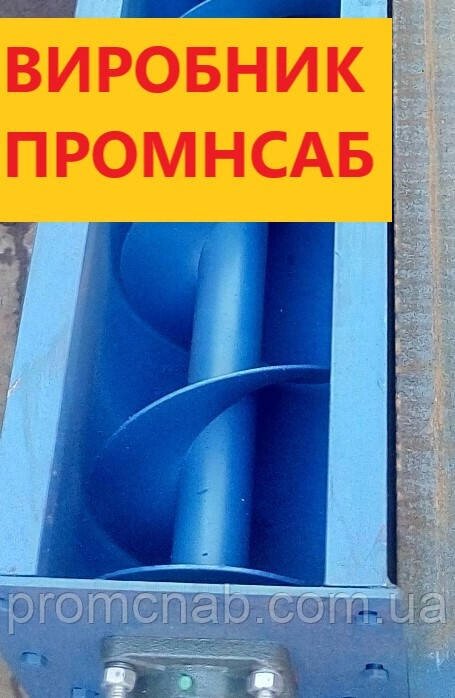 ВИРОБНИК
ПРОМНСАБ

promcnab.com.ua